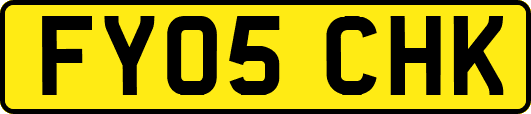 FY05 CHK